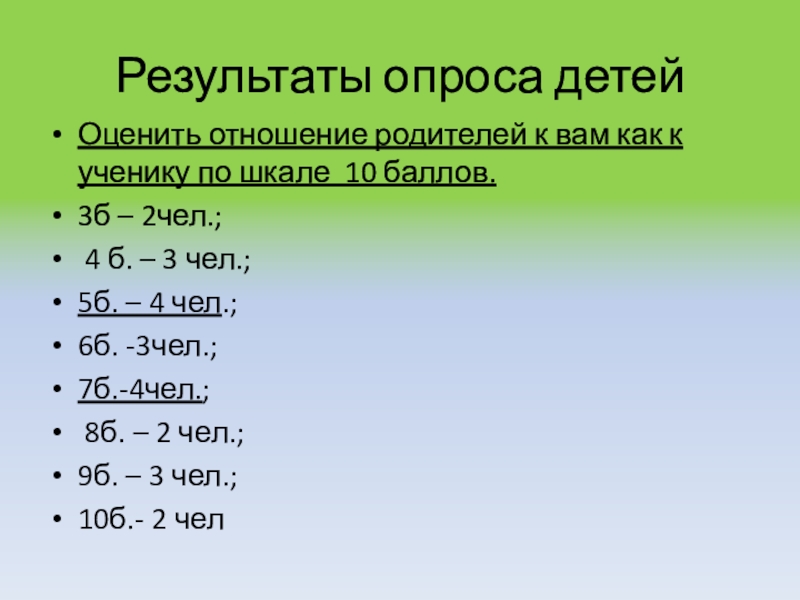 Результаты опроса детей

• Оценить отношение родителей к вам как к ученику по шкале 10 баллов.
• 3б – 2чел.;
• 4 б. – 3 чел.;
• 5б. – 4 чел.;
• 6б. -3чел.;
• 7б.-4чел.;
• 8б. – 2 чел.;
• 9б. – 3 чел.;
• 10б.- 2 чел